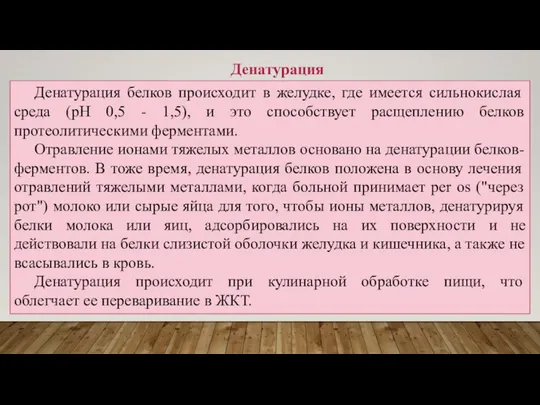 Денатурация

Денатурация белков происходит в желудке, где имеется сильнокислая среда (pH 0,5 - 1,5), и это способствует расщеплению белков протеолитическими ферментами.

Отравление ионами тяжелых металлов основано на денатурации белков-ферментов. В тоже время, денатурация белков положена в основу лечения отравлений тяжелыми металлами, когда больной принимает per os ("через рот") молоко или сырые яйца для того, чтобы ионы металлов, денатурируя белки молока или яиц, адсорбировались на их поверхности и не действовали на белки слизистой оболочки желудка и кишечника, а также не всасывались в кровь.

Денатурация происходит при кулинарной обработке пищи, что облегчает ее переваривание в ЖКТ.